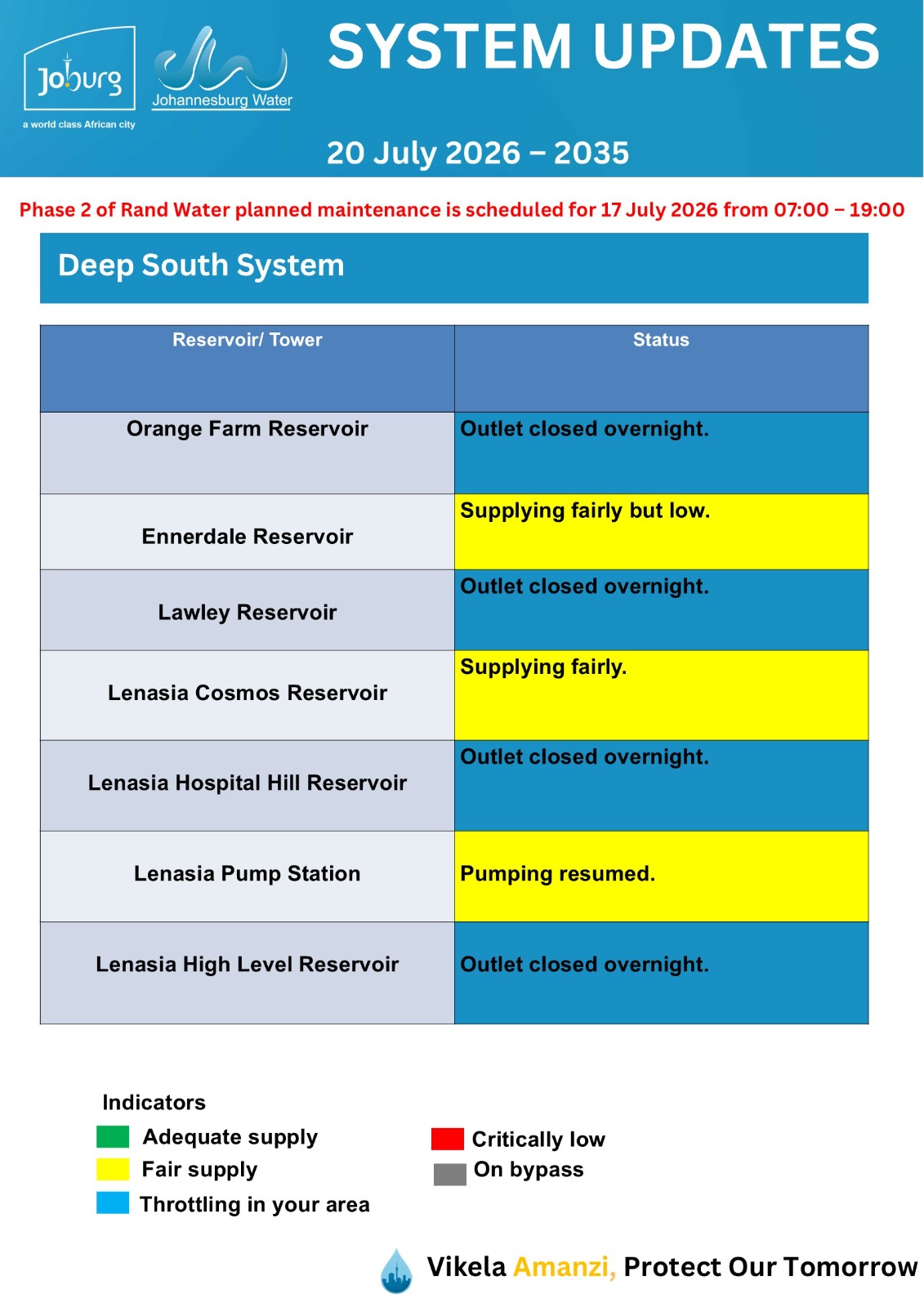 Joburg
a world class African city

Johannesburg Water

SYSTEM UPDATES

20 July 2026 – 2035

Phase 2 of Rand Water planned maintenance is scheduled for 17 July 2026 from 07:00 – 19:00

Deep South System

| Reservoir/ Tower | Status |
|---|---|
| Orange Farm Reservoir | Outlet closed overnight. |
| Ennerdale Reservoir | Supplying fairly but low. |
| Lawley Reservoir | Outlet closed overnight. |
| Lenasia Cosmos Reservoir | Supplying fairly. |
| Lenasia Hospital Hill Reservoir | Outlet closed overnight. |
| Lenasia Pump Station | Pumping resumed. |
| Lenasia High Level Reservoir | Outlet closed overnight. |

Indicators
Adequate supply
Fair supply
Throttling in your area
Critically low
On bypass

Vikela Amanzi, Protect Our Tomorrow